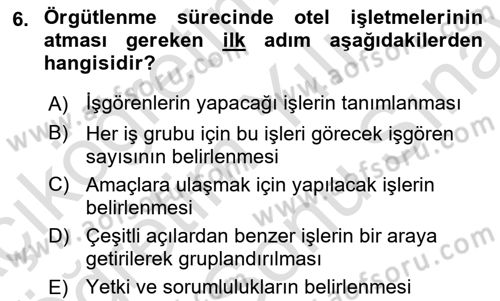 6. Örgütlenme sürecinde otel işletmelerinin atması gereken ilk adım aşağıdakilerden hangisidir?

A) İşgörenlerin yapacağı işlerin tanımlanması
B) Her iş grubu için bu işleri görecek işgören sayısının belirlenmesi
C) Amaçlara ulaşmak için yapılacak işlerin belirlenmesi
D) Çeşitli açılardan benzer işlerin bir araya getirilerek gruplandırılması
E) Yetki ve sorumlulukların belirlenmesi

www.aofsoru.com